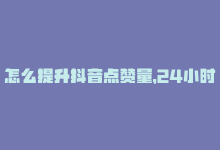 怎么提升抖音点赞量,24小时